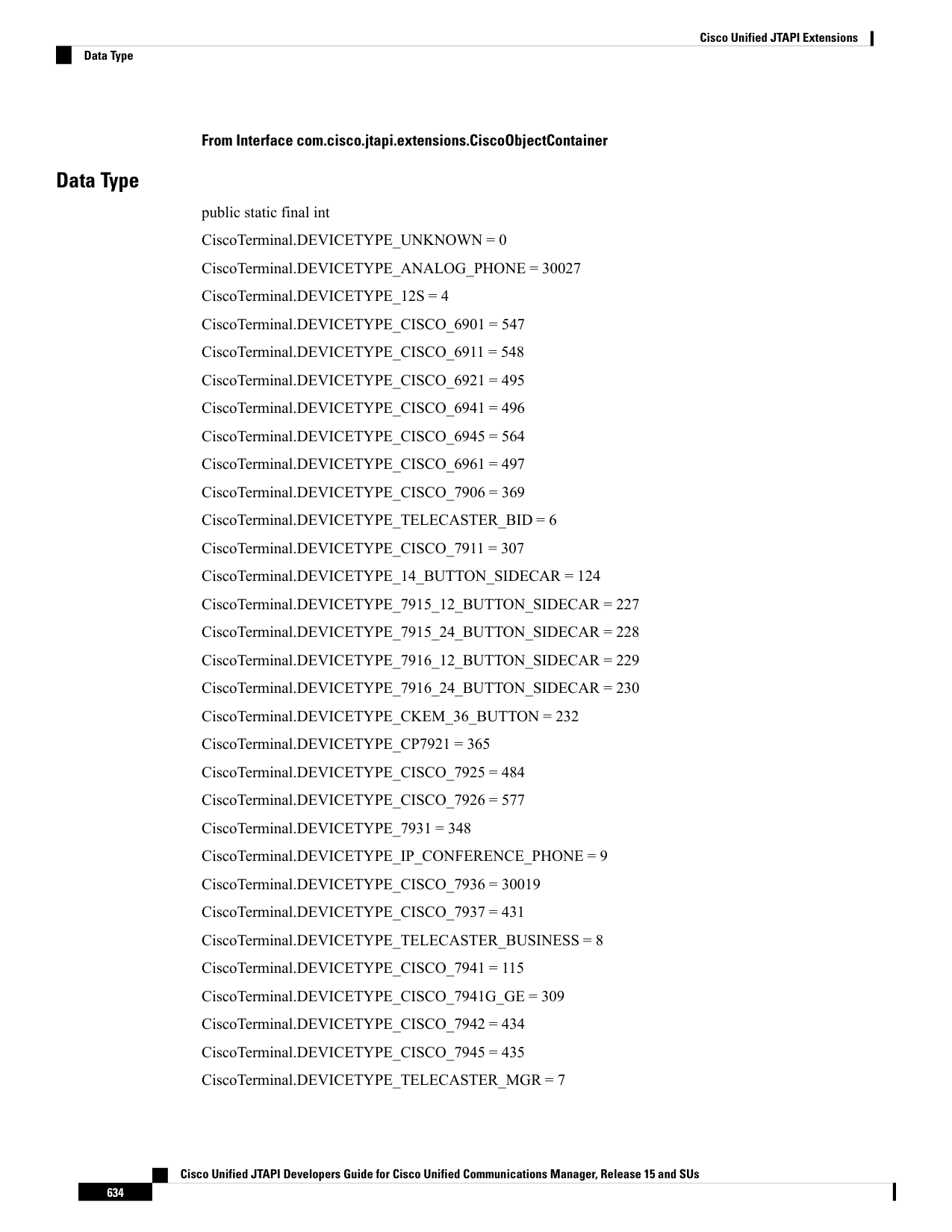 Cisco Unified JTAPI Extensions

Data Type

From Interface com.cisco.jtapi.extensions.CiscoObjectContainer

Data Type

public static final int

CiscoTerminal.DEVICETYPE_UNKNOWN = 0

CiscoTerminal.DEVICETYPE_ANALOG_PHONE = 30027

CiscoTerminal.DEVICETYPE_12S = 4

CiscoTerminal.DEVICETYPE_CISCO_6901 = 547

CiscoTerminal.DEVICETYPE_CISCO_6911 = 548

CiscoTerminal.DEVICETYPE_CISCO_6921 = 495

CiscoTerminal.DEVICETYPE_CISCO_6941 = 496

CiscoTerminal.DEVICETYPE_CISCO_6945 = 564

CiscoTerminal.DEVICETYPE_CISCO_6961 = 497

CiscoTerminal.DEVICETYPE_CISCO_7906 = 369

CiscoTerminal.DEVICETYPE_TELECASTER_BID = 6

CiscoTerminal.DEVICETYPE_CISCO_7911 = 307

CiscoTerminal.DEVICETYPE_14_BUTTON_SIDECAR = 124

CiscoTerminal.DEVICETYPE_7915_12_BUTTON_SIDECAR = 227

CiscoTerminal.DEVICETYPE_7915_24_BUTTON_SIDECAR = 228

CiscoTerminal.DEVICETYPE_7916_12_BUTTON_SIDECAR = 229

CiscoTerminal.DEVICETYPE_7916_24_BUTTON_SIDECAR = 230

CiscoTerminal.DEVICETYPE_CKEM_36_BUTTON = 232

CiscoTerminal.DEVICETYPE_CP7921 = 365

CiscoTerminal.DEVICETYPE_CISCO_7925 = 484

CiscoTerminal.DEVICETYPE_CISCO_7926 = 577

CiscoTerminal.DEVICETYPE_7931 = 348

CiscoTerminal.DEVICETYPE_IP_CONFERENCE_PHONE = 9

CiscoTerminal.DEVICETYPE_CISCO_7936 = 30019

CiscoTerminal.DEVICETYPE_CISCO_7937 = 431

CiscoTerminal.DEVICETYPE_TELECASTER_BUSINESS = 8

CiscoTerminal.DEVICETYPE_CISCO_7941 = 115

CiscoTerminal.DEVICETYPE_CISCO_7941G_GE = 309

CiscoTerminal.DEVICETYPE_CISCO_7942 = 434

CiscoTerminal.DEVICETYPE_CISCO_7945 = 435

CiscoTerminal.DEVICETYPE_TELECASTER_MGR = 7

Cisco Unified JTAPI Developers Guide for Cisco Unified Communications Manager, Release 15 and SUs

634